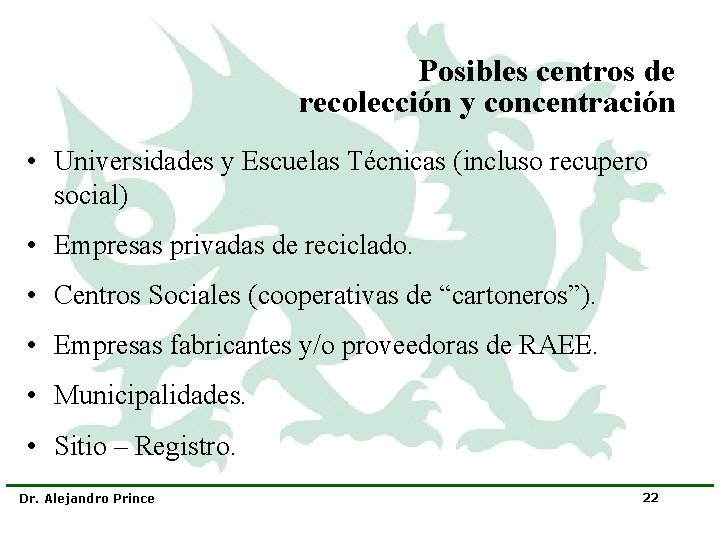 Posibles centros de
recolección y concentración

• Universidades y Escuelas Técnicas (incluso recupero social)

• Empresas privadas de reciclado.

• Centros Sociales (cooperativas de "cartoneros").

• Empresas fabricantes y/o proveedoras de RAEE.

• Municipalidades.

• Sitio – Registro.

Dr. Alejandro Prince

22